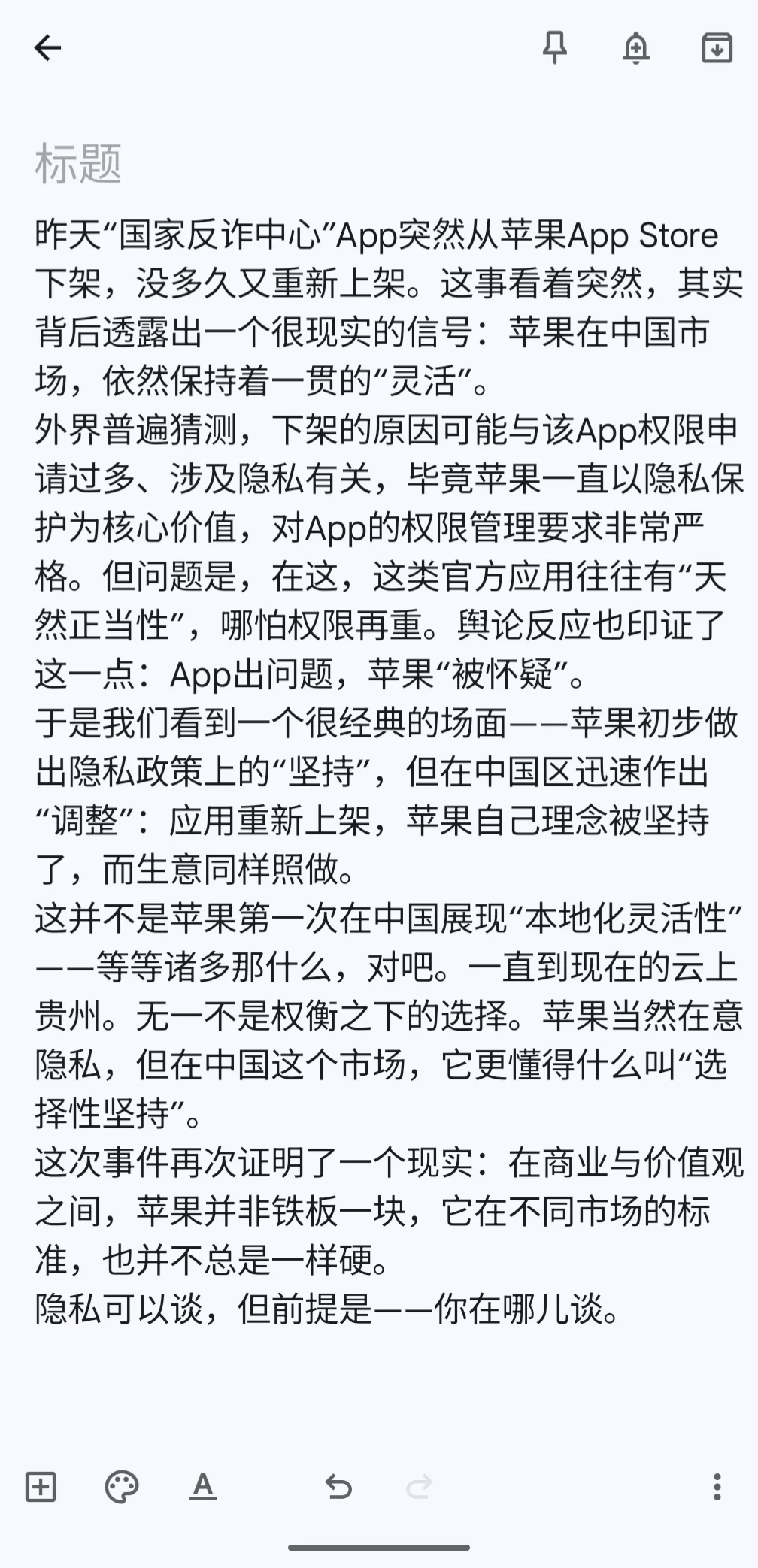 标题

昨天“国家反诈中心”App突然从苹果App Store下架，没多久又重新上架。这事看着突然，其实背后透露出一个很现实的信号：苹果在中国市场，依然保持着一贯的“灵活”。

外界普遍猜测，下架的原因可能与该App权限申请过多、涉及隐私有关，毕竟苹果一直以隐私保护为核心价值，对App的权限管理要求非常严格。但问题是，在这，这类官方应用往往有“天然正当性”，哪怕权限再重。舆论反应也印证了这一点：App出问题，苹果“被怀疑”。

于是我们看到一个很经典的场面——苹果初步做出隐私政策上的“坚持”，但在中国区迅速作出“调整”：应用重新上架，苹果自己理念被坚持了，而生意同样照做。

这并不是苹果第一次在中国展现“本地化灵活性”——等等诸多那什么，对吧。一直到现在的云上贵州。无一不是权衡之下的选择。苹果当然在意隐私，但在中国这个市场，它更懂得什么叫“选择性坚持”。

这次事件再次证明了一个现实：在商业与价值观之间，苹果并非铁板一块，它在不同市场的标准，也并不总是一样硬。

隐私可以谈，但前提是——你在哪儿谈。